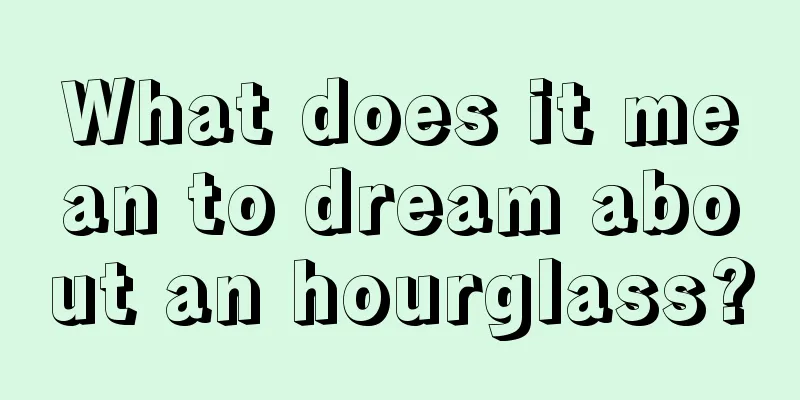 What does it mean to dream about an hourglass?